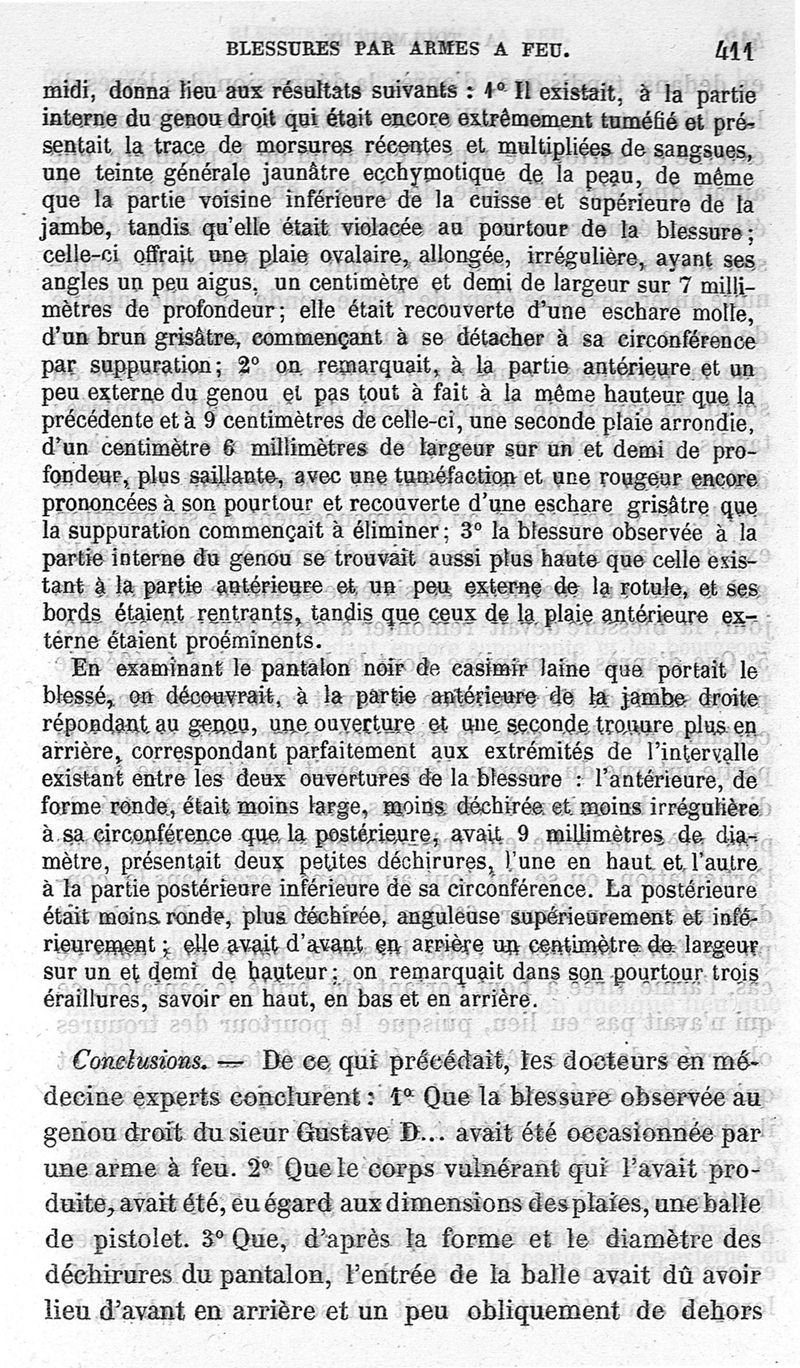 BLESSURES PAR ARMES A FEU. 411

midi, donna lieu aux résultats suivants : 1° Il existait, à la partie interne du genou droit qui était encore extrêmement tuméfié et présentait la trace de morsures récentes et multipliées de sangsues, une teinte générale jaunâtre ecchymotique de la peau, de même que la partie voisine inférieure de la cuisse et supérieure de la jambe, tandis qu'elle était violacée au pourtour de la blessure; celle-ci offrait une plaie ovalaire, allongée, irrégulière, ayant ses angles un peu aigus, un centimètre et demi de largeur sur 7 millimètres de profondeur; elle était recouverte d'une eschare molle, d'un brun grisâtre, commençant à se détacher à sa circonférence par suppuration; 2° on remarquait, à la partie antérieure et un peu externe du genou et pas tout à fait à la même hauteur que la précédente et à 9 centimètres de celle-ci, une seconde plaie arrondie, d'un centimètre 6 millimètres de largeur sur un et demi de profondeur, plus saillante, avec une tuméfaction et une rougeur encore prononcées à son pourtour et recouverte d'une eschare grisâtre que la suppuration commençait à éliminer; 3° la blessure observée à la partie interne du genou se trouvait aussi plus haute que celle existant à la partie antérieure et un peu externe de la rotule, et ses bords étaient rentrants, tandis que ceux de la plaie antérieure externe étaient proéminents.

En examinant le pantalon noir de casimir laine que portait le blessé, on découvrait, à la partie antérieure de la jambe droite répondant au genou, une ouverture et une seconde trouure plus en arrière, correspondant parfaitement aux extrémités de l'intervalle existant entre les deux ouvertures de la blessure : l'antérieure, de forme ronde, était moins large, moins déchirée et moins irrégulière à sa circonférence que la postérieure, avait 9 millimètres de diamètre, présentait deux petites déchirures, l'une en haut et l'autre à la partie postérieure inférieure de sa circonférence. La postérieure était moins ronde, plus déchirée, anguleuse supérieurement et inférieurement; elle avait d'avant en arrière un centimètre de largeur sur un et demi de hauteur; on remarquait dans son pourtour trois éraillures, savoir en haut, en bas et en arrière.

Conclusions. — De ce qui précédait, les docteurs en médecine experts conclurent : 1° Que la blessure observée au genou droit du sieur Gustave D... avait été occasionnée par une arme à feu. 2° Que le corps vulnérant qui l'avait produite, avait été, eu égard aux dimensions des plaies, une balle de pistolet. 3° Que, d'après la forme et le diamètre des déchirures du pantalon, l'entrée de la balle avait dû avoir lieu d'avant en arrière et un peu obliquement de dehors